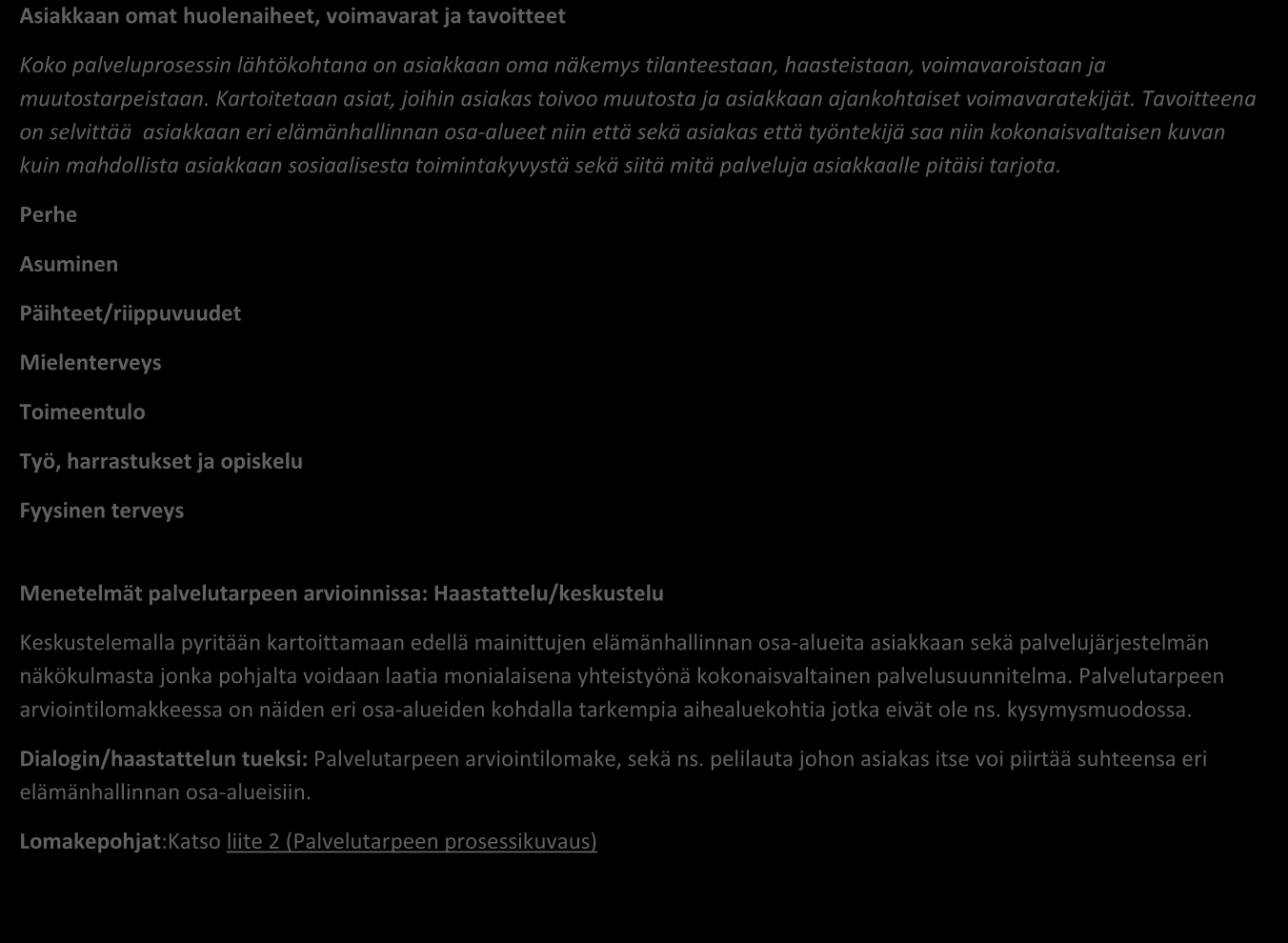 Asiakkaan omat huolenaiheet, voimavarat ja tavoitteet

Koko palveluprosessin lähtökohtana on asiakkaan oma näkemys tilanteestaan, haasteistaan, voimavaroistaan ja muutostarpeistaan. Kartoitetaan asiat, joihin asiakas toivoo muutosta ja asiakkaan ajankohtaiset voimavaratekijät. Tavoitteena on selvittää asiakkaan eri elämänhallinnan osa-alueet niin että sekä asiakas että työntekijä saa niin kokonaisvaltaisen kuvan kuin mahdollista asiakkaan sosiaalisesta toimintakyvystä sekä siitä mitä palveluja asiakkaalle pitäisi tarjota.

Perhe

Asuminen

Päihteet/riippuvuudet

Mielenterveys

Toimeentulo

Työ, harrastukset ja opiskelu

Fyysinen terveys

Menetelmät palvelutarpeen arvioinnissa: Haastattelu/keskustelu

Keskustelemalla pyritään kartoittamaan edellä mainittujen elämänhallinnan osa-alueita asiakkaan sekä palvelujärjestelmän näkökulmasta jonka pohjalta voidaan laatia monialaisena yhteistyönä kokonaisvaltainen palvelusuunnitelma. Palvelutarpeen arviointilomakkeessa on näiden eri osa-alueiden kohdalla tarkempia aihealuekohtia jotka eivät ole ns. kysymysmuodossa.

Dialogin/haastattelun tueksi: Palvelutarpeen arviointilomake, sekä ns. pelilauta johon asiakas itse voi piirtää suhteensa eri elämänhallinnan osa-alueisiin.

Lomakepohjat:Katso liite 2 (Palvelutarpeen prosessikuvaus)